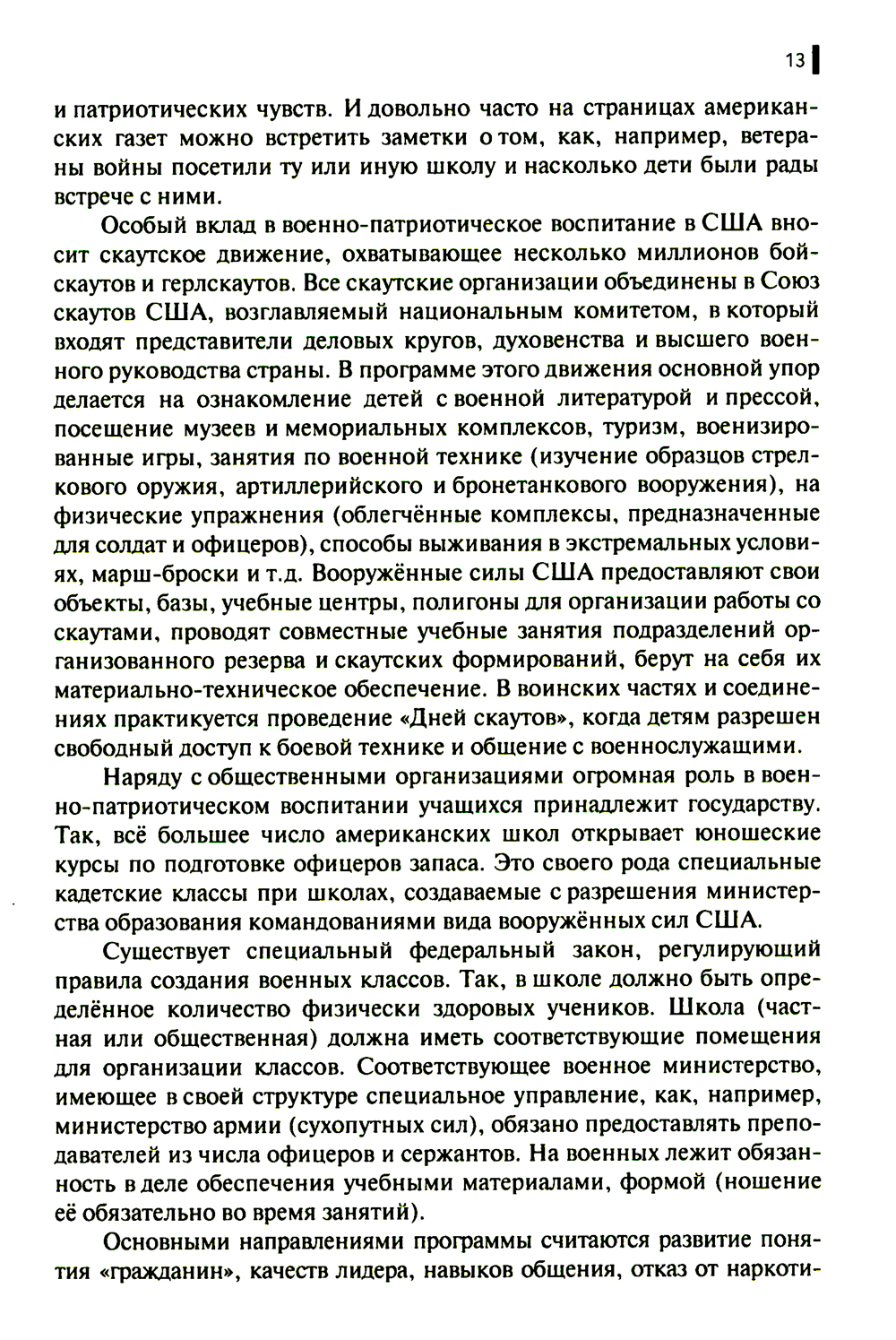 13

и патриотических чувств. И довольно часто на страницах американских газет можно встретить заметки о том, как, например, ветераны войны посетили ту или иную школу и насколько дети были рады встрече с ними.

Особый вклад в военно-патриотическое воспитание в США вносит скаутское движение, охватывающее несколько миллионов бойскаутов и герлскаутов. Все скаутские организации объединены в Союз скаутов США, возглавляемый национальным комитетом, в который входят представители деловых кругов, духовенства и высшего военного руководства страны. В программе этого движения основной упор делается на ознакомление детей с военной литературой и прессой, посещение музеев и мемориальных комплексов, туризм, военизированные игры, занятия по военной технике (изучение образцов стрелкового оружия, артиллерийского и бронетанкового вооружения), на физические упражнения (облегчённые комплексы, предназначенные для солдат и офицеров), способы выживания в экстремальных условиях, марш-броски и т.д. Вооружённые силы США предоставляют свои объекты, базы, учебные центры, полигоны для организации работы со скаутами, проводят совместные учебные занятия подразделений организованного резерва и скаутских формирований, берут на себя их материально-техническое обеспечение. В воинских частях и соединениях практикуется проведение «Дней скаутов», когда детям разрешен свободный доступ к боевой технике и общение с военнослужащими.

Наряду с общественными организациями огромная роль в военно-патриотическом воспитании учащихся принадлежит государству. Так, всё большее число американских школ открывает юношеские курсы по подготовке офицеров запаса. Это своего рода специальные кадетские классы при школах, создаваемые с разрешения министерства образования командованиями вида вооружённых сил США.

Существует специальный федеральный закон, регулирующий правила создания военных классов. Так, в школе должно быть определённое количество физически здоровых учеников. Школа (частная или общественная) должна иметь соответствующие помещения для организации классов. Соответствующее военное министерство, имеющее в своей структуре специальное управление, как, например, министерство армии (сухопутных сил), обязано предоставлять преподавателей из числа офицеров и сержантов. На военных лежит обязанность в деле обеспечения учебными материалами, формой (ношение её обязательно во время занятий).

Основными направлениями программы считаются развитие понятия «гражданин», качеств лидера, навыков общения, отказ от наркоти-